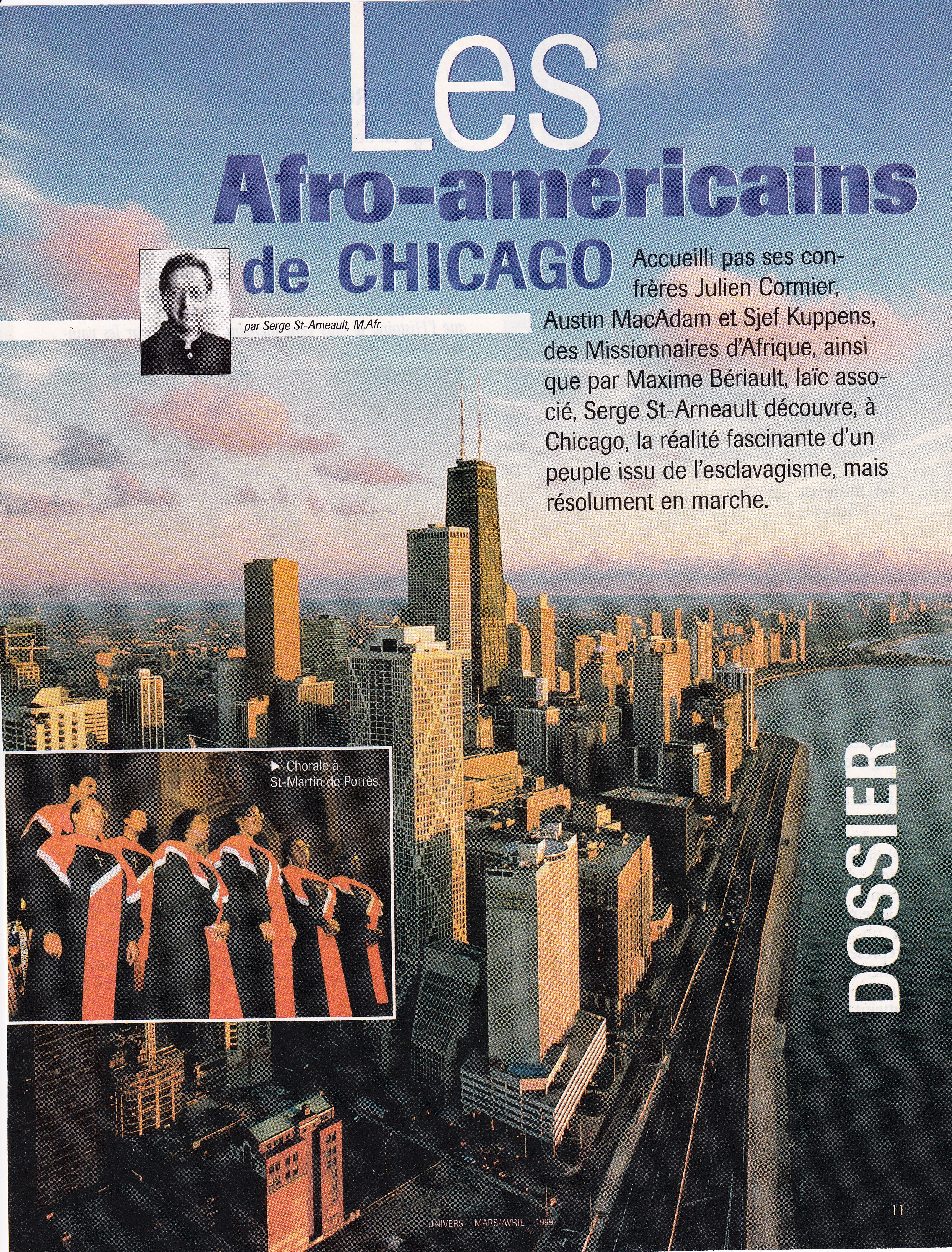 Les Afro-américains de CHICAGO

par Serge St-Arneault, M.Afr.

Accueilli pas ses confrères Julien Cormier, Austin MacAdam et Sjef Kuppens, des Missionnaires d'Afrique, ainsi que par Maxime Bériault, laïc associé, Serge St-Arneault découvre, à Chicago, la réalité fascinante d'un peuple issu de l'esclavagisme, mais résolument en marche.

▶ Chorale à St-Martin de Porrès.

DAYS INN

DOSSIER

UNIVERS – MARS/AVRIL – 1999

11